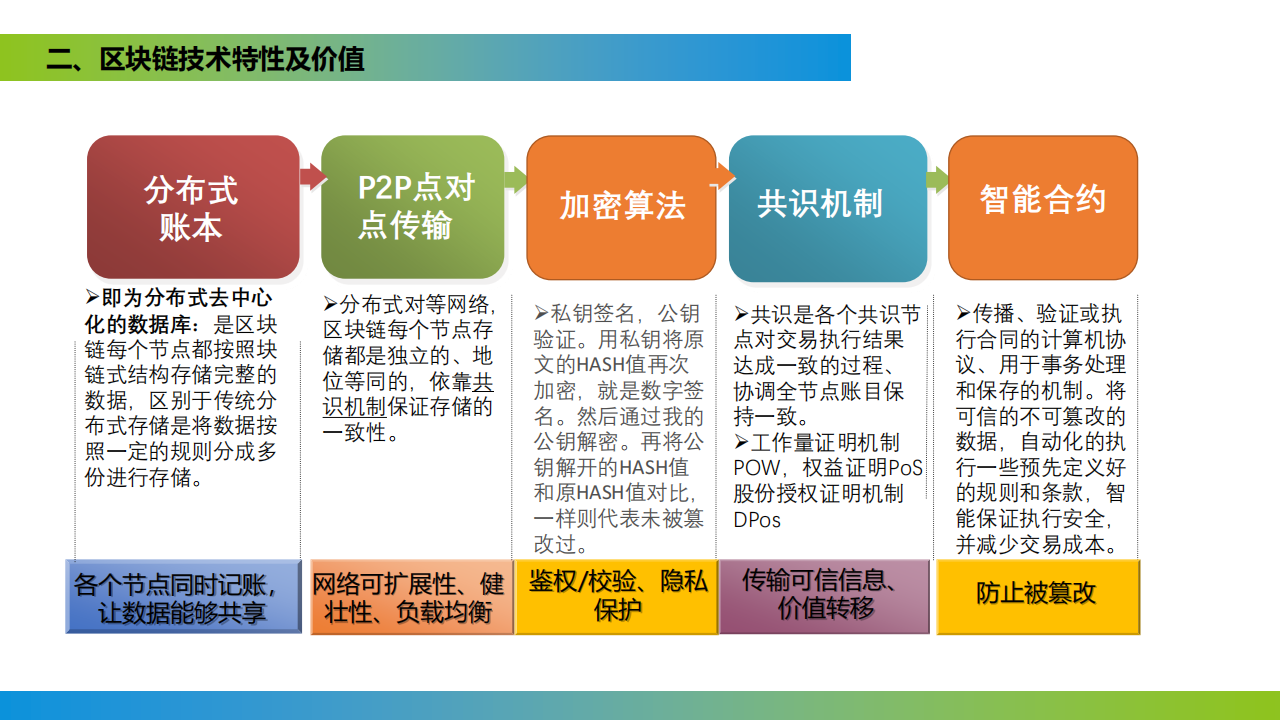 二、区块链技术特性及价值

分布式账本

P2P点对点传输

加密算法

共识机制

智能合约

➢即为分布式去中心化的数据库：是区块链每个节点都按照块链式结构存储完整的数据，区别于传统分布式存储是将数据按照一定的规则分成多份进行存储。

➢分布式对等网络，区块链每个节点存储都是独立的、地位等同的，依靠共识机制保证存储的一致性。

➢私钥签名，公钥验证。用私钥将原文的HASH值再次加密，就是数字签名。然后通过我的公钥解密。再将公钥解开的HASH值和原HASH值对比，一样则代表未被篡改过。

➢共识是各个共识节点对交易执行结果达成一致的过程、协调全节点账目保持一致。
➢工作量证明机制POW，权益证明PoS股份授权证明机制DPos

➢传播、验证或执行合同的计算机协议、用于事务处理和保存的机制。将可信的不可篡改的数据，自动化的执行一些预先定义好的规则和条款，智能保证执行安全，并减少交易成本。

各个节点同时记账，让数据能够共享

网络可扩展性、健壮性、负载均衡

鉴权/校验、隐私保护

传输可信信息、价值转移

防止被篡改